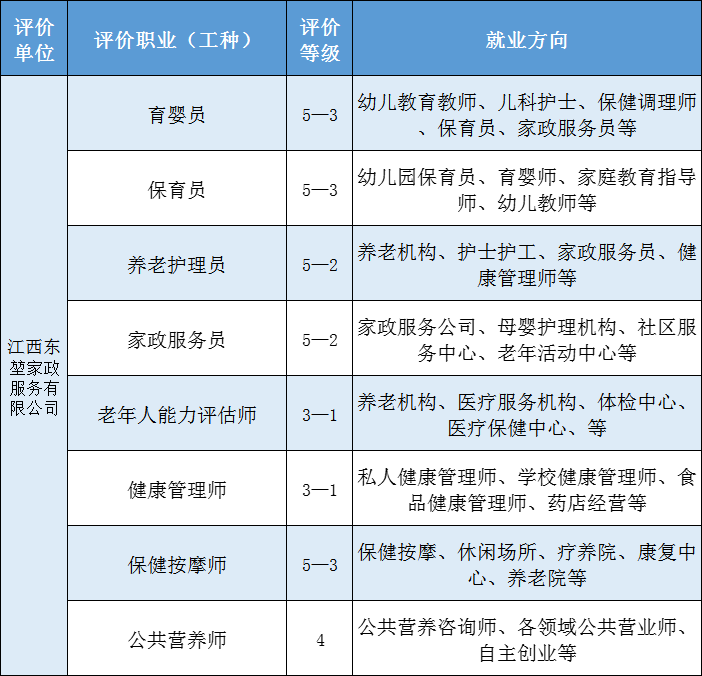 | 评价单位 | 评价职业（工种） | 评价等级 | 就业方向 |
|---|---|---|---|
| 江西东堃家政服务有限公司 | 育婴员 | 5—3 | 幼儿教育教师、儿科护士、保健调理师、保育员、家政服务员等 |
| | 保育员 | 5—3 | 幼儿园保育员、育婴师、家庭教育指导师、幼儿教师等 |
| | 养老护理员 | 5—2 | 养老机构、护士护工、家政服务员、健康管理师等 |
| | 家政服务员 | 5—2 | 家政服务公司、母婴护理机构、社区服务中心、老年活动中心等 |
| | 老年人能力评估师 | 3—1 | 养老机构、医疗服务机构、体检中心、医疗保健中心、等 |
| | 健康管理师 | 3—1 | 私人健康管理师、学校健康管理师、食品健康管理师、药店经营等 |
| | 保健按摩师 | 5—3 | 保健按摩、休闲场所、疗养院、康复中心、养老院等 |
| | 公共营养师 | 4 | 公共营养咨询师、各领域公共营业师、自主创业等 |